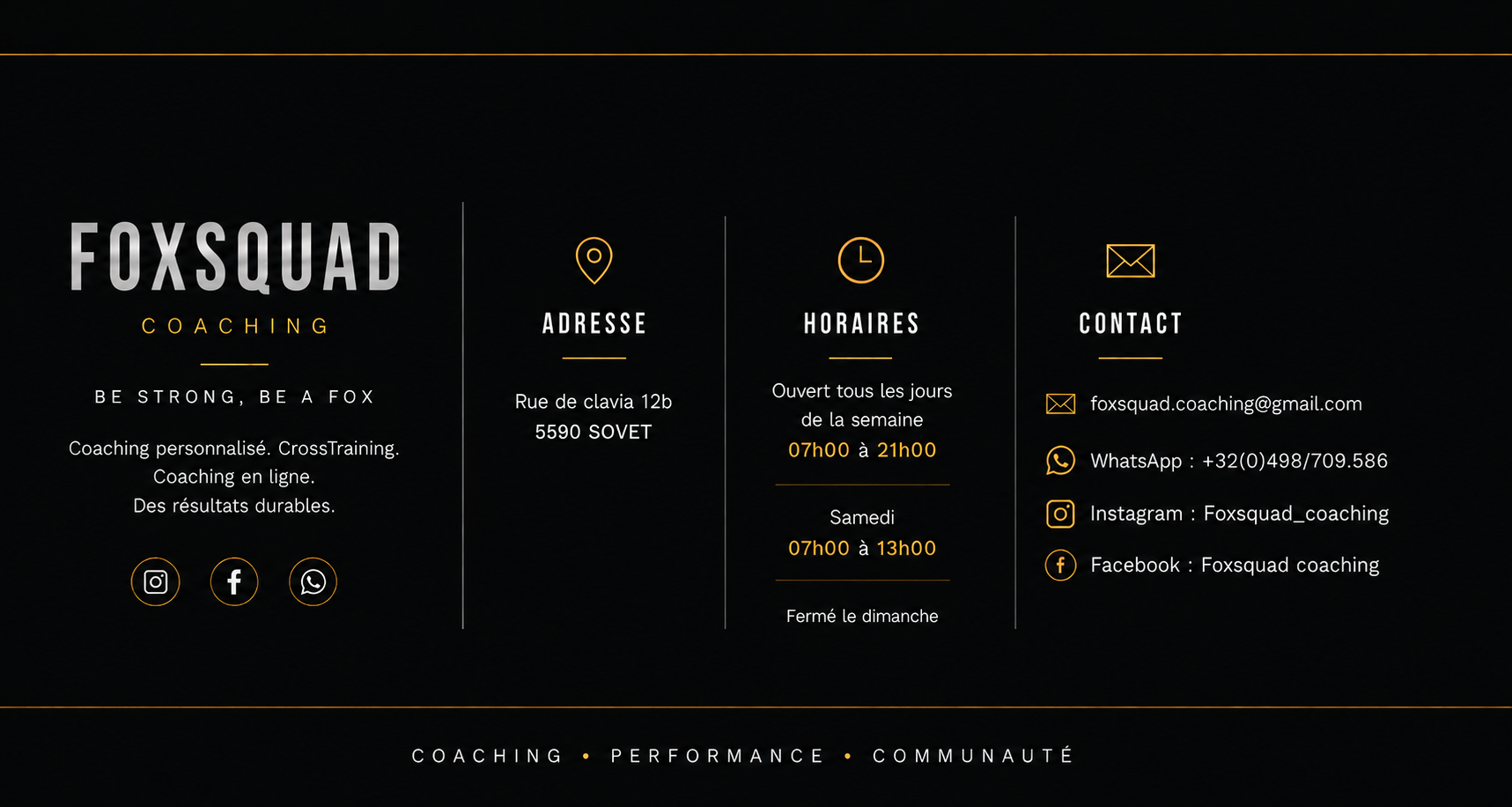 FOXSQUAD
COACHING

BE STRONG, BE A FOX

Coaching personnalisé. CrossTraining. Coaching en ligne. Des résultats durables.

ADRESSE

Rue de clavia 12b
5590 SOVET

HORAIRES

Ouvert tous les jours de la semaine
07h00 à 21h00

Samedi
07h00 à 13h00

Fermé le dimanche

CONTACT

foxsquad.coaching@gmail.com

WhatsApp : +32(0)498/709.586

Instagram : Foxsquad_coaching

Facebook : Foxsquad coaching

COACHING • PERFORMANCE • COMMUNAUTÉ